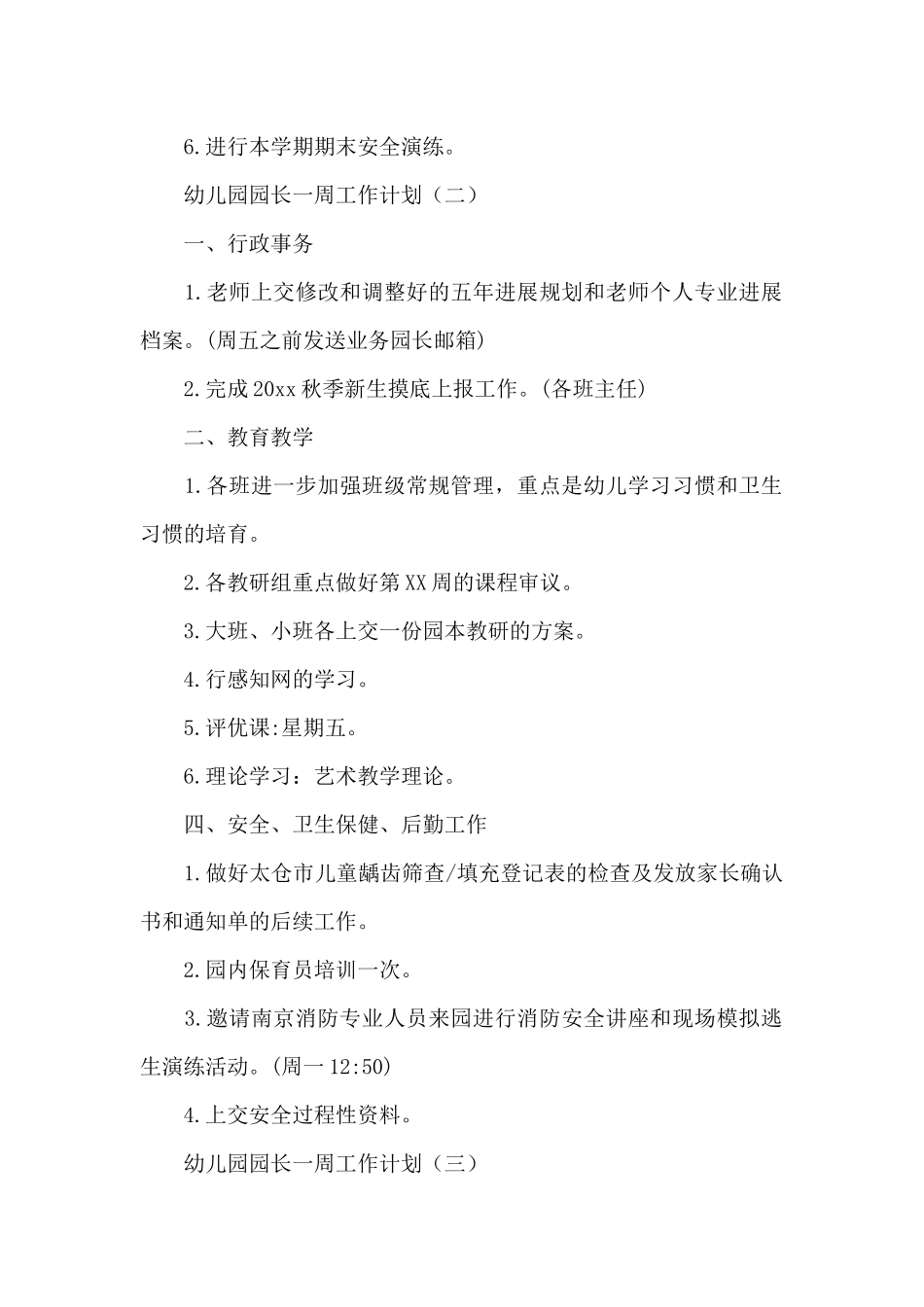 6.进行本学期期末安全演练。

幼儿园园长一周工作计划（二）

一、行政事务

1.老师上交修改和调整好的五年进展规划和老师个人专业进展档案。(周五之前发送业务园长邮箱)

2.完成20xx秋季新生摸底上报工作。(各班主任)

二、教育教学

1.各班进一步加强班级常规管理，重点是幼儿学习习惯和卫生习惯的培育。

2.各教研组重点做好第XX周的课程审议。

3.大班、小班各上交一份园本教研的方案。

4.行感知网的学习。

5.评优课:星期五。

6.理论学习：艺术教学理论。

四、安全、卫生保健、后勤工作

1.做好太仓市儿童龋齿筛查/填充登记表的检查及发放家长确认书和通知单的后续工作。

2.园内保育员培训一次。

3.邀请南京消防专业人员来园进行消防安全讲座和现场模拟逃生演练活动。(周一12:50)

4.上交安全过程性资料。

幼儿园园长一周工作计划（三）